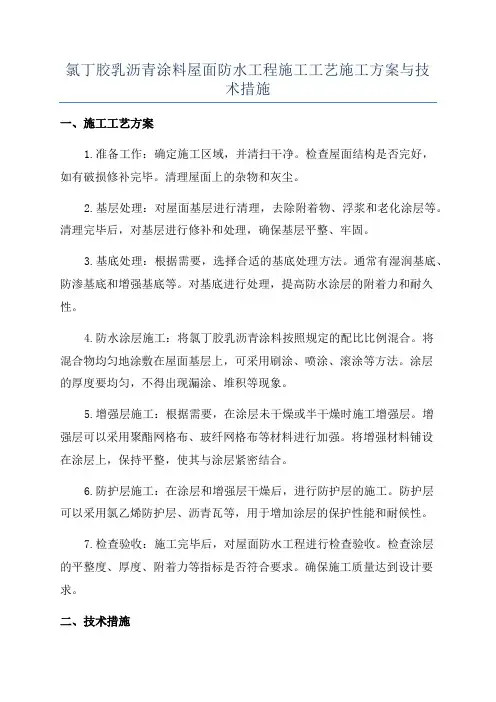 氯丁胶乳沥青涂料屋面防水工程施工工艺施工方案与技术措施

一、施工工艺方案

1.准备工作：确定施工区域，并清扫干净。检查屋面结构是否完好，如有破损修补完毕。清理屋面上的杂物和灰尘。

2.基层处理：对屋面基层进行清理，去除附着物、浮浆和老化涂层等。清理完毕后，对基层进行修补和处理，确保基层平整、牢固。

3.基底处理：根据需要，选择合适的基底处理方法。通常有湿润基底、防渗基底和增强基底等。对基底进行处理，提高防水涂层的附着力和耐久性。

4.防水涂层施工：将氯丁胶乳沥青涂料按照规定的配比比例混合。将混合物均匀地涂敷在屋面基层上，可采用刷涂、喷涂、滚涂等方法。涂层的厚度要均匀，不得出现漏涂、堆积等现象。

5.增强层施工：根据需要，在涂层未干燥或半干燥时施工增强层。增强层可以采用聚酯网格布、玻纤网格布等材料进行加强。将增强材料铺设在涂层上，保持平整，使其与涂层紧密结合。

6.防护层施工：在涂层和增强层干燥后，进行防护层的施工。防护层可以采用氯乙烯防护层、沥青瓦等，用于增加涂层的保护性能和耐候性。

7.检查验收：施工完毕后，对屋面防水工程进行检查验收。检查涂层的平整度、厚度、附着力等指标是否符合要求。确保施工质量达到设计要求。

二、技术措施